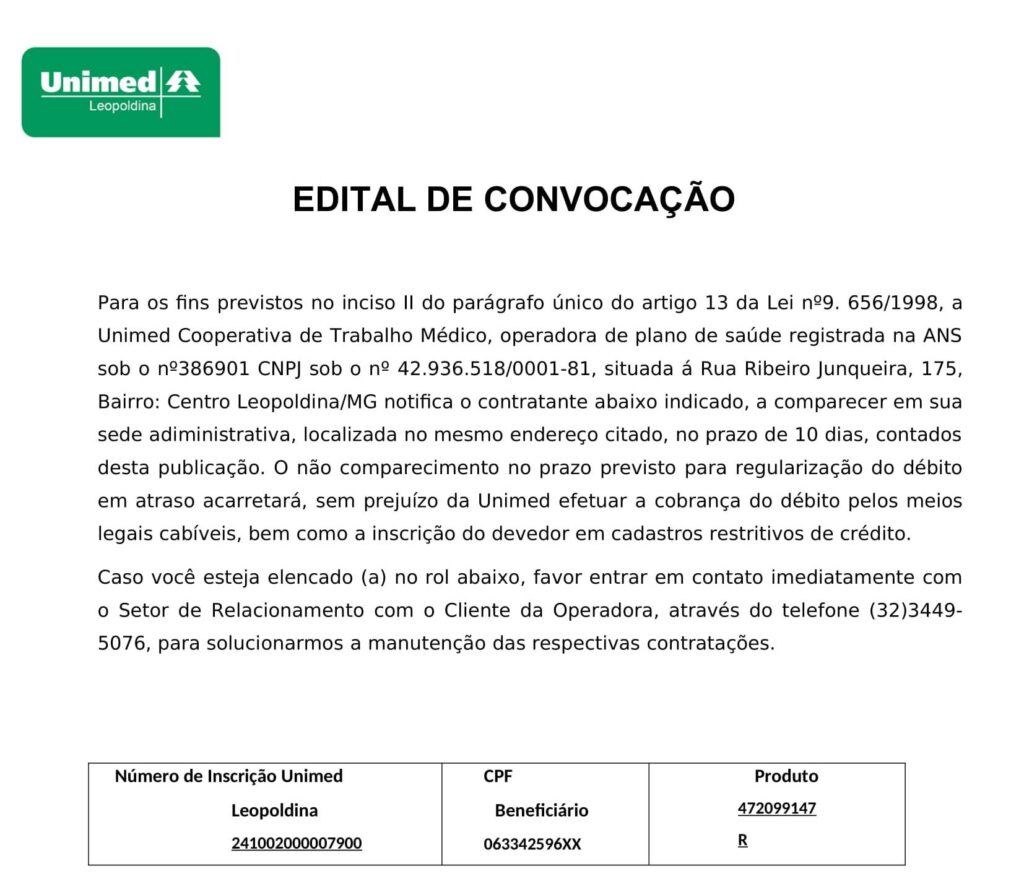 Unimed
Leopoldina

EDITAL DE CONVOCAÇÃO

Para os fins previstos no inciso II do parágrafo único do artigo 13 da Lei nº9. 656/1998, a Unimed Cooperativa de Trabalho Médico, operadora de plano de saúde registrada na ANS sob o nº386901 CNPJ sob o nº 42.936.518/0001-81, situada á Rua Ribeiro Junqueira, 175, Bairro: Centro Leopoldina/MG notifica o contratante abaixo indicado, a comparecer em sua sede adiministrativa, localizada no mesmo endereço citado, no prazo de 10 dias, contados desta publicação. O não comparecimento no prazo previsto para regularização do débito em atraso acarretará, sem prejuízo da Unimed efetuar a cobrança do débito pelos meios legais cabíveis, bem como a inscrição do devedor em cadastros restritivos de crédito.

Caso você esteja elencado (a) no rol abaixo, favor entrar em contato imediatamente com o Setor de Relacionamento com o Cliente da Operadora, através do telefone (32)3449-5076, para solucionarmos a manutenção das respectivas contratações.

| Número de Inscrição Unimed Leopoldina | CPF Beneficiário | Produto |
|---|---|---|
| 241002000007900 | 063342596XX | 472099147 R |